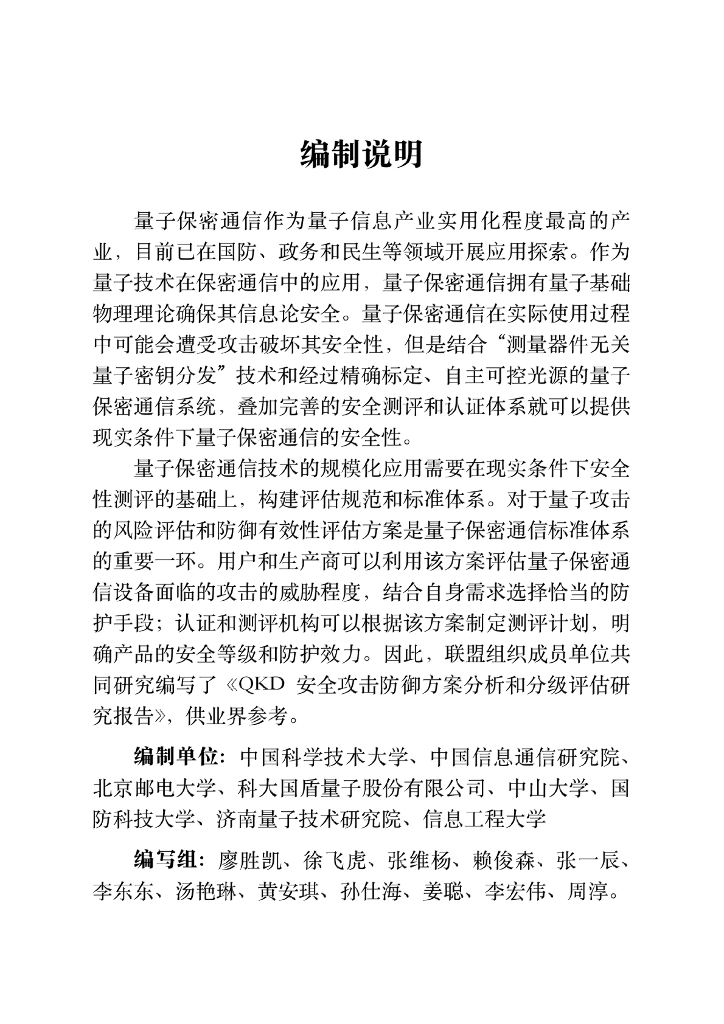 编制说明

量子保密通信作为量子信息产业实用化程度最高的产业，目前已在国防、政务和民生等领域开展应用探索。作为量子技术在保密通信中的应用，量子保密通信拥有量子基础物理理论确保其信息论安全。量子保密通信在实际使用过程中可能会遭受攻击破坏其安全性，但是结合“测量器件无关量子密钥分发”技术和经过精确标定、自主可控光源的量子保密通信系统，叠加完善的安全测评和认证体系就可以提供现实条件下量子保密通信的安全性。

量子保密通信技术的规模化应用需要在现实条件下安全性测评的基础上，构建评估规范和标准体系。对于量子攻击的风险评估和防御有效性评估方案是量子保密通信标准体系的重要一环。用户和生产商可以利用该方案评估量子保密通信设备面临的攻击的威胁程度，结合自身需求选择恰当的防护手段；认证和测评机构可以根据该方案制定测评计划，明确产品的安全等级和防护效力。因此，联盟组织成员单位共同研究编写了《QKD 安全攻击防御方案分析和分级评估研究报告》，供业界参考。

编制单位：中国科学技术大学、中国信息通信研究院、北京邮电大学、科大国盾量子股份有限公司、中山大学、国防科技大学、济南量子技术研究院、信息工程大学

编写组：廖胜凯、徐飞虎、张维杨、赖俊森、张一辰、李东东、汤艳琳、黄安琪、孙仕海、姜聪、李宏伟、周淳。